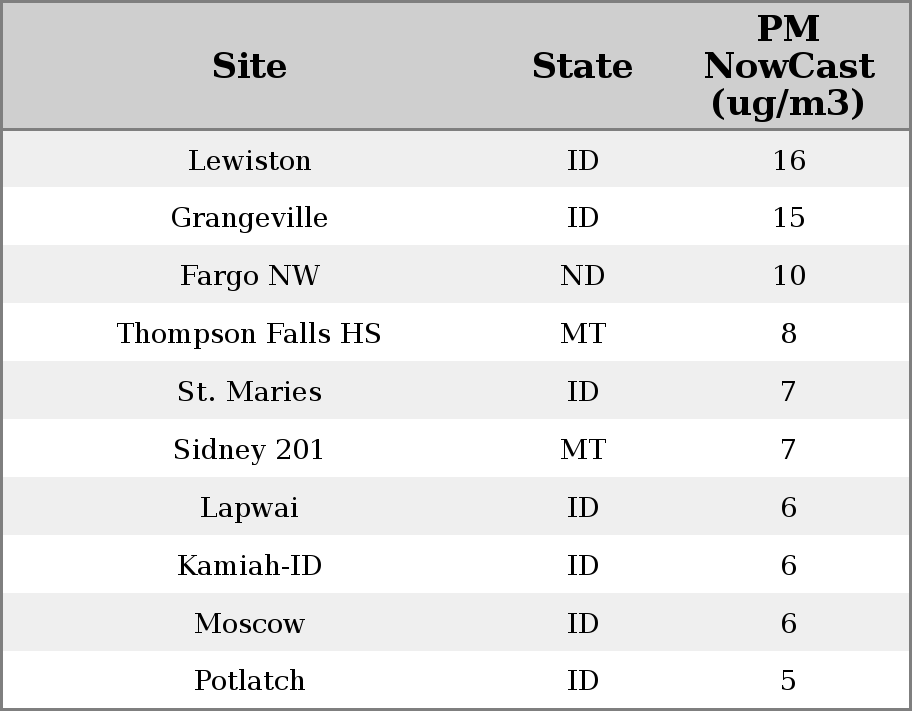 | Site | State | PM NowCast (ug/m3) |
|---|---|---|
| Lewiston | ID | 16 |
| Grangeville | ID | 15 |
| Fargo NW | ND | 10 |
| Thompson Falls HS | MT | 8 |
| St. Maries | ID | 7 |
| Sidney 201 | MT | 7 |
| Lapwai | ID | 6 |
| Kamiah-ID | ID | 6 |
| Moscow | ID | 6 |
| Potlatch | ID | 5 |